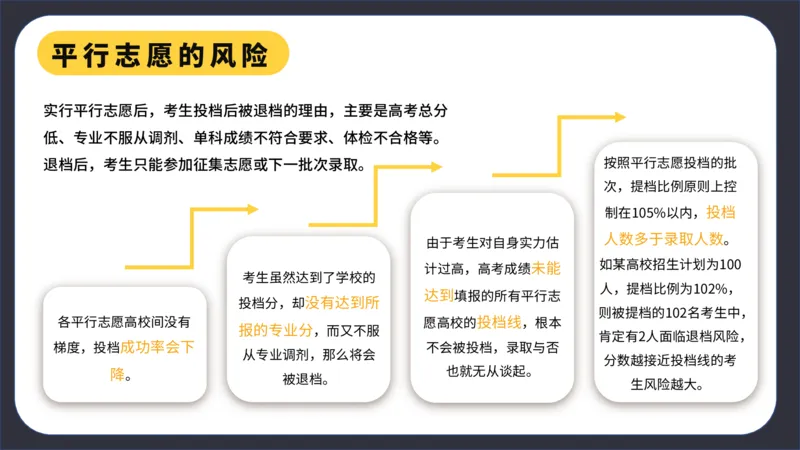 平行志愿的风险

实行平行志愿后，考生投档后被退档的理由，主要是高考总分低、专业不服从调剂、单科成绩不符合要求、体检不合格等。退档后，考生只能参加征集志愿或下一批次录取。

各平行志愿高校间没有梯度，投档成功率会下降。

考生虽然达到了学校的投档分，却没有达到所报的专业分，而又不服从专业调剂，那么将会被退档。

由于考生对自身实力估计过高，高考成绩未能达到填报的所有平行志愿高校的投档线，根本不会被投档，录取与否也就无从谈起。

按照平行志愿投档的批次，提档比例原则上控制在105%以内，投档人数多于录取人数。如某高校招生计划为100人，提档比例为102%，则被提档的102名考生中，肯定有2人面临退档风险，分数越接近投档线的考生风险越大。